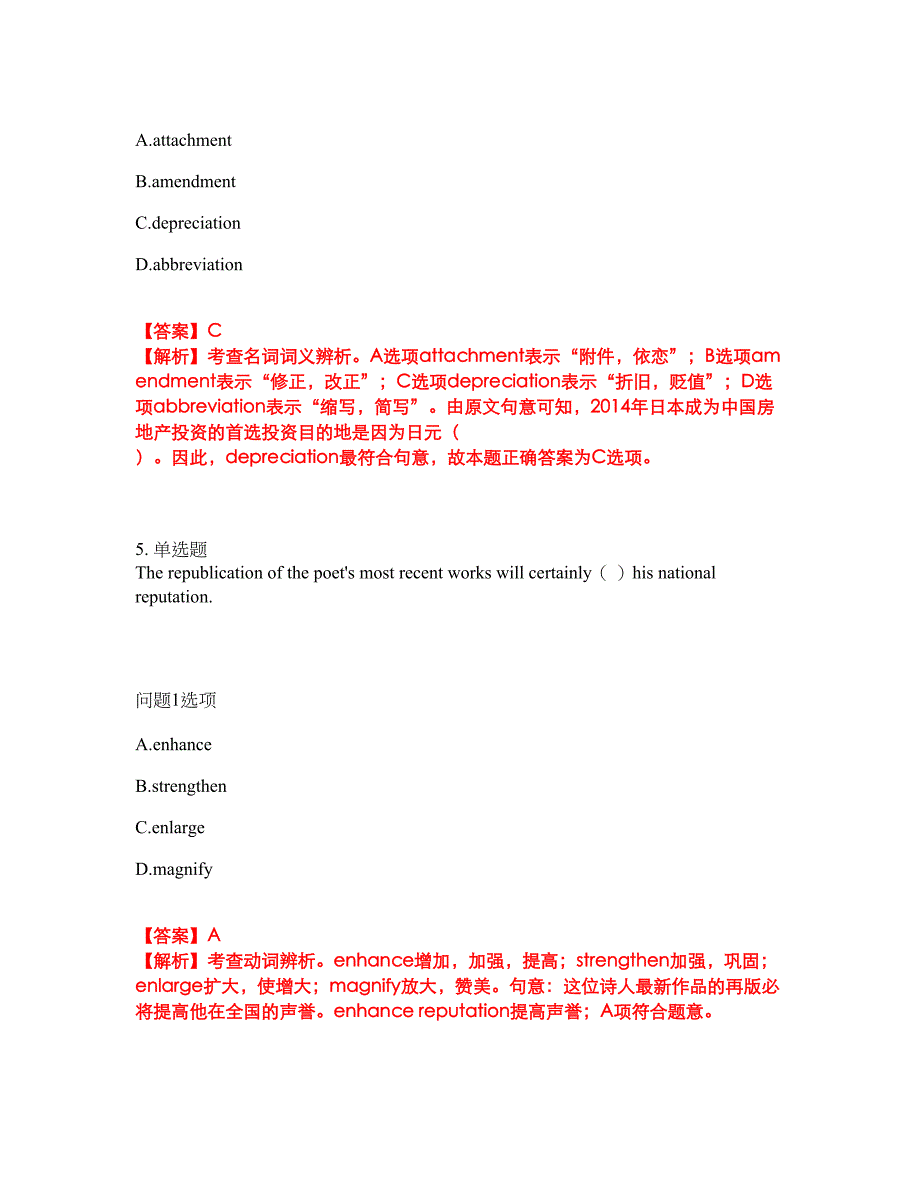 A.attachment

B.amendment

C.depreciation

D.abbreviation

【答案】C
【解析】考查名词词义辨析。A选项attachment表示“附件，依恋”；B选项amendment表示“修正，改正”；C选项depreciation表示“折旧，贬值”；D选项abbreviation表示“缩写，简写”。由原文句意可知，2014年日本成为中国房地产投资的首选投资目的地是因为日元（ ）。因此，depreciation最符合句意，故本题正确答案为C选项。

5. 单选题
The republication of the poet's most recent works will certainly（ ）his national reputation.

问题1选项

A.enhance

B.strengthen

C.enlarge

D.magnify

【答案】A
【解析】考查动词辨析。enhance增加，加强，提高；strengthen加强，巩固；enlarge扩大，使增大；magnify放大，赞美。句意：这位诗人最新作品的再版必将提高他在全国的声誉。enhance reputation提高声誉；A项符合题意。